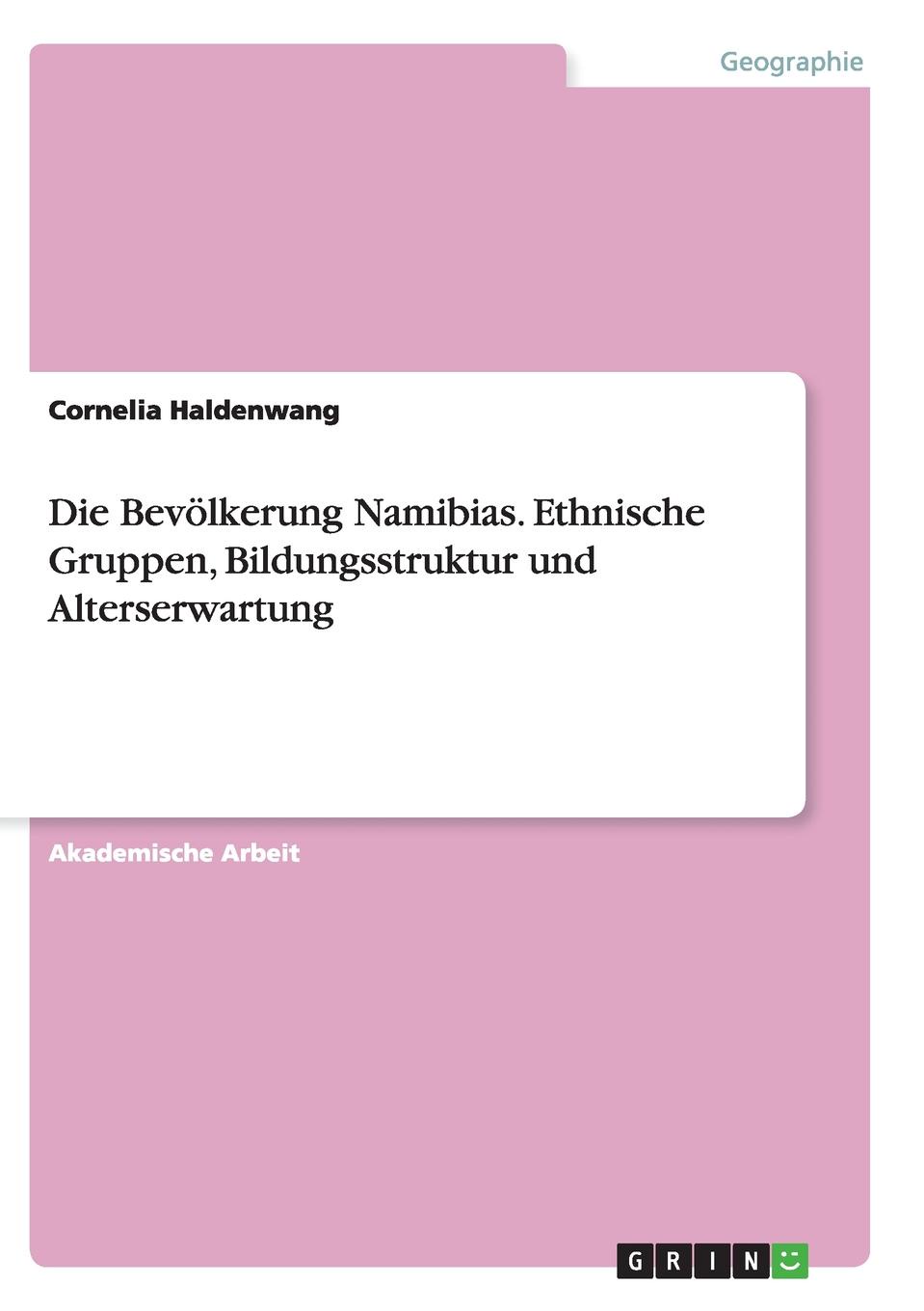 Geographie

Cornelia Haldenwang

Die Bevölkerung Namibias. Ethnische Gruppen, Bildungsstruktur und Alterserwartung

Akademische Arbeit

GRIN